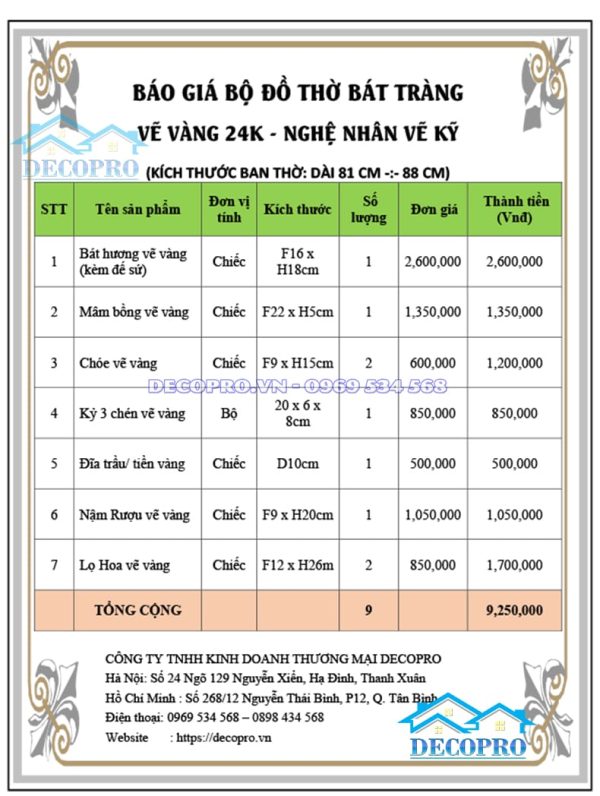 BÁO GIÁ BỘ ĐỒ THỜ BÁT TRÀNG
VẼ VÀNG 24K - NGHỆ NHÂN VẼ KỸ

DECOPRO

(KÍCH THƯỚC BAN THỜ: DÀI 81 CM -:- 88 CM)

| STT | Tên sản phẩm | Đơn vị tính | Kích thước | Số lượng | Đơn giá | Thành tiền (Vnđ) |
|---|---|---|---|---|---|---|
| 1 | Bát hương vẽ vàng (kèm đế sứ) | Chiếc | F16 x H18cm | 1 | 2,600,000 | 2,600,000 |
| 2 | Mâm bồng vẽ vàng | Chiếc | F22 x H5cm | 1 | 1,350,000 | 1,350,000 |
| 3 | Chóe vẽ vàng | Chiếc | F9 x H15cm | 2 | 600,000 | 1,200,000 |
| 4 | Kỷ 3 chén vẽ vàng | Bộ | 20 x 6 x 8cm | 1 | 850,000 | 850,000 |
| 5 | Đĩa trầu/ tiền vàng | Chiếc | D10cm | 1 | 500,000 | 500,000 |
| 6 | Nậm Rượu vẽ vàng | Chiếc | F9 x H20cm | 1 | 1,050,000 | 1,050,000 |
| 7 | Lọ Hoa vẽ vàng | Chiếc | F12 x H26m | 2 | 850,000 | 1,700,000 |
| | TỔNG CỘNG | | | 9 | | 9,250,000 |

DECOPRO.VN - 0969 534 568

CÔNG TY TNHH KINH DOANH THƯƠNG MẠI DECOPRO
Hà Nội: Số 24 Ngõ 129 Nguyễn Xiển, Hạ Đình, Thanh Xuân
Hồ Chí Minh : Số 268/12 Nguyễn Thái Bình, P12, Q. Tân Bình
Điện thoại: 0969 534 568 – 0898 434 568
Website : https://decopro.vn

DECOPRO